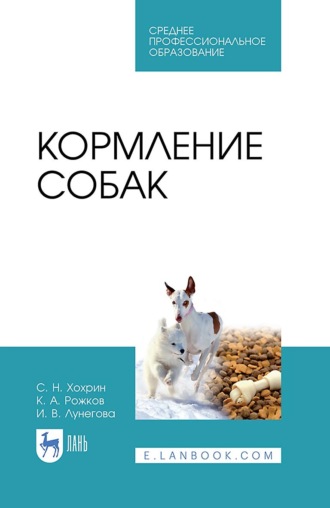 СРЕДНЕЕ ПРОФЕССИОНАЛЬНОЕ ОБРАЗОВАНИЕ

КОРМЛЕНИЕ СОБАК

С. Н. Хохрин
К. А. Рожков
И. В. Лунегова

ЛАНЬ

E.LANBOOK.COM